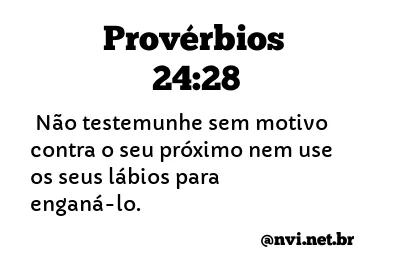 Provérbios 24:28

Não testemunhe sem motivo contra o seu próximo nem use os seus lábios para enganá-lo.

@nvi.net.br